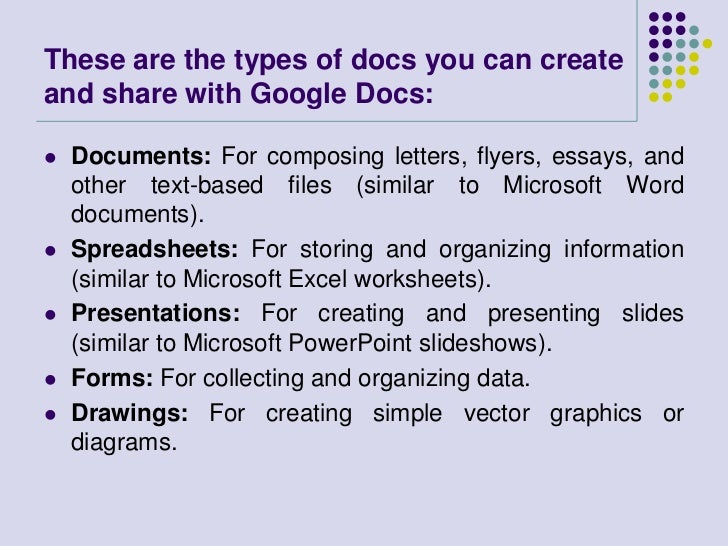 These are the types of docs you can create and share with Google Docs:

• Documents: For composing letters, flyers, essays, and other text-based files (similar to Microsoft Word documents).
• Spreadsheets: For storing and organizing information (similar to Microsoft Excel worksheets).
• Presentations: For creating and presenting slides (similar to Microsoft PowerPoint slideshows).
• Forms: For collecting and organizing data.
• Drawings: For creating simple vector graphics or diagrams.